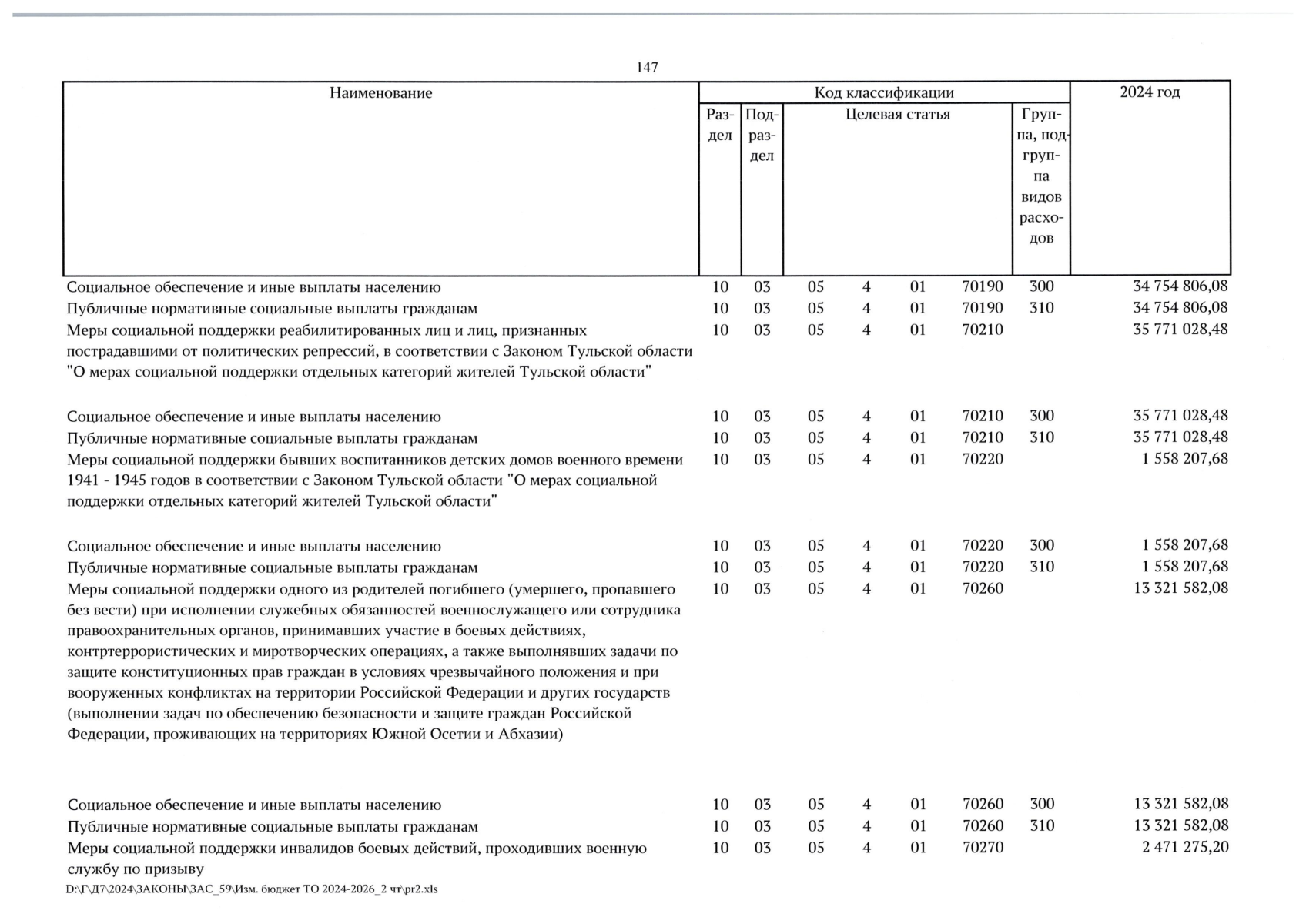 147

| Наименование | Код классификации |  |  |  |  |  |  | 2024 год |
|---|---|---|---|---|---|---|---|---|
|  | Раздел | Подраздел | Целевая статья |  |  |  | Группа, подгруппа видов расходов |  |
| Социальное обеспечение и иные выплаты населению | 10 | 03 | 05 | 4 | 01 | 70190 | 300 | 34 754 806,08 |
| Публичные нормативные социальные выплаты гражданам | 10 | 03 | 05 | 4 | 01 | 70190 | 310 | 34 754 806,08 |
| Меры социальной поддержки реабилитированных лиц и лиц, признанных пострадавшими от политических репрессий, в соответствии с Законом Тульской области "О мерах социальной поддержки отдельных категорий жителей Тульской области" | 10 | 03 | 05 | 4 | 01 | 70210 |  | 35 771 028,48 |
| Социальное обеспечение и иные выплаты населению | 10 | 03 | 05 | 4 | 01 | 70210 | 300 | 35 771 028,48 |
| Публичные нормативные социальные выплаты гражданам | 10 | 03 | 05 | 4 | 01 | 70210 | 310 | 35 771 028,48 |
| Меры социальной поддержки бывших воспитанников детских домов военного времени 1941 - 1945 годов в соответствии с Законом Тульской области "О мерах социальной поддержки отдельных категорий жителей Тульской области" | 10 | 03 | 05 | 4 | 01 | 70220 |  | 1 558 207,68 |
| Социальное обеспечение и иные выплаты населению | 10 | 03 | 05 | 4 | 01 | 70220 | 300 | 1 558 207,68 |
| Публичные нормативные социальные выплаты гражданам | 10 | 03 | 05 | 4 | 01 | 70220 | 310 | 1 558 207,68 |
| Меры социальной поддержки одного из родителей погибшего (умершего, пропавшего без вести) при исполнении служебных обязанностей военнослужащего или сотрудника правоохранительных органов, принимавших участие в боевых действиях, контртеррористических и миротворческих операциях, а также выполнявших задачи по защите конституционных прав граждан в условиях чрезвычайного положения и при вооруженных конфликтах на территории Российской Федерации и других государств (выполнении задач по обеспечению безопасности и защите граждан Российской Федерации, проживающих на территориях Южной Осетии и Абхазии) | 10 | 03 | 05 | 4 | 01 | 70260 |  | 13 321 582,08 |
| Социальное обеспечение и иные выплаты населению | 10 | 03 | 05 | 4 | 01 | 70260 | 300 | 13 321 582,08 |
| Публичные нормативные социальные выплаты гражданам | 10 | 03 | 05 | 4 | 01 | 70260 | 310 | 13 321 582,08 |
| Меры социальной поддержки инвалидов боевых действий, проходивших военную службу по призыву | 10 | 03 | 05 | 4 | 01 | 70270 |  | 2 471 275,20 |

D:\Г\Д7\2024\ЗАКОНЫ\ЗАС_59\Изм. бюджет ТО 2024-2026_2 чт\pr2.xls